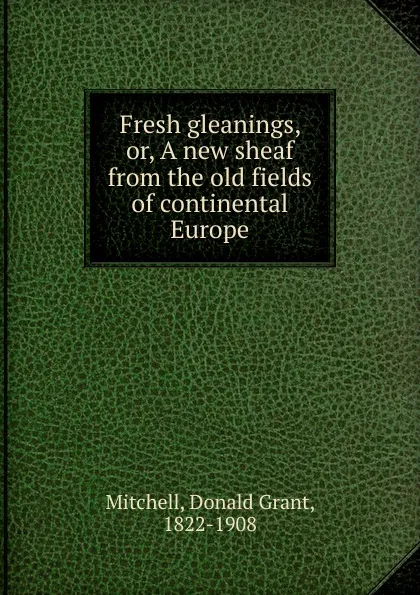 Fresh gleanings, or, A new sheaf from the old fields of continental Europe

Mitchell, Donald Grant, 1822-1908